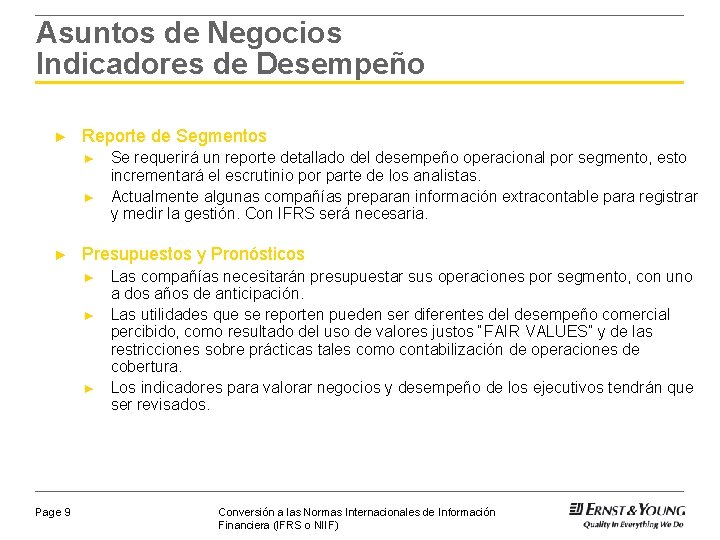 Asuntos de Negocios
Indicadores de Desempeño

► Reporte de Segmentos
► Se requerirá un reporte detallado del desempeño operacional por segmento, esto incrementará el escrutinio por parte de los analistas.
► Actualmente algunas compañías preparan información extracontable para registrar y medir la gestión. Con IFRS será necesaria.

► Presupuestos y Pronósticos
► Las compañías necesitarán presupuestar sus operaciones por segmento, con uno a dos años de anticipación.
► Las utilidades que se reporten pueden ser diferentes del desempeño comercial percibido, como resultado del uso de valores justos "FAIR VALUES" y de las restricciones sobre prácticas tales como contabilización de operaciones de cobertura.
► Los indicadores para valorar negocios y desempeño de los ejecutivos tendrán que ser revisados.

Page 9

Conversión a las Normas Internacionales de Información Financiera (IFRS o NIIF)

ERNST & YOUNG
Quality In Everything We Do